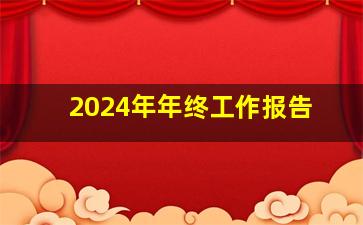 2024年年终工作报告